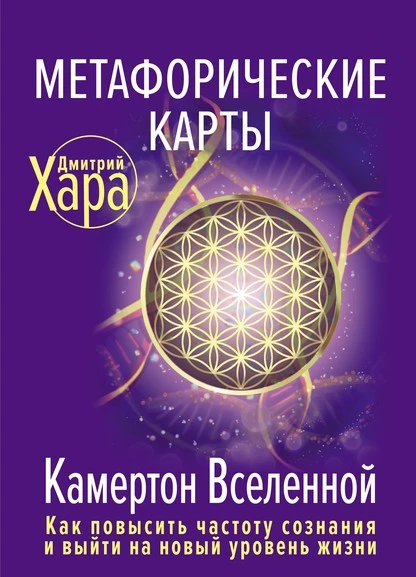 МЕТАФОРИЧЕСКИЕ КАРТЫ

Дмитрий
Хара

Камертон Вселенной

Как повысить частоту сознания и выйти на новый уровень жизни